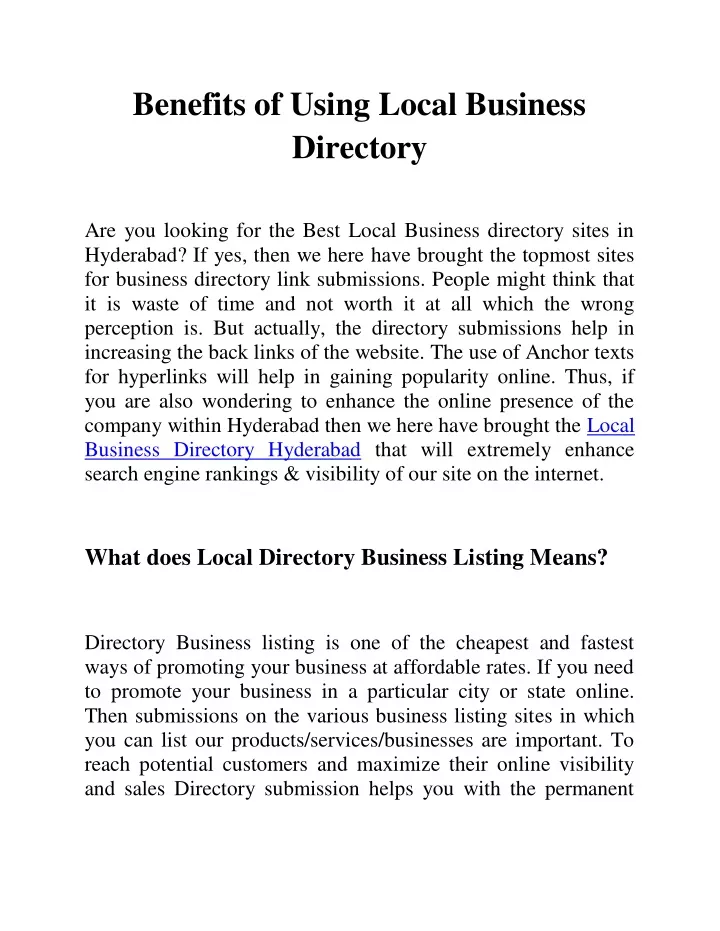 Benefits of Using Local Business Directory

Are you looking for the Best Local Business directory sites in Hyderabad? If yes, then we here have brought the topmost sites for business directory link submissions. People might think that it is waste of time and not worth it at all which the wrong perception is. But actually, the directory submissions help in increasing the back links of the website. The use of Anchor texts for hyperlinks will help in gaining popularity online. Thus, if you are also wondering to enhance the online presence of the company within Hyderabad then we here have brought the Local Business Directory Hyderabad that will extremely enhance search engine rankings & visibility of our site on the internet.

What does Local Directory Business Listing Means?

Directory Business listing is one of the cheapest and fastest ways of promoting your business at affordable rates. If you need to promote your business in a particular city or state online. Then submissions on the various business listing sites in which you can list our products/services/businesses are important. To reach potential customers and maximize their online visibility and sales Directory submission helps you with the permanent